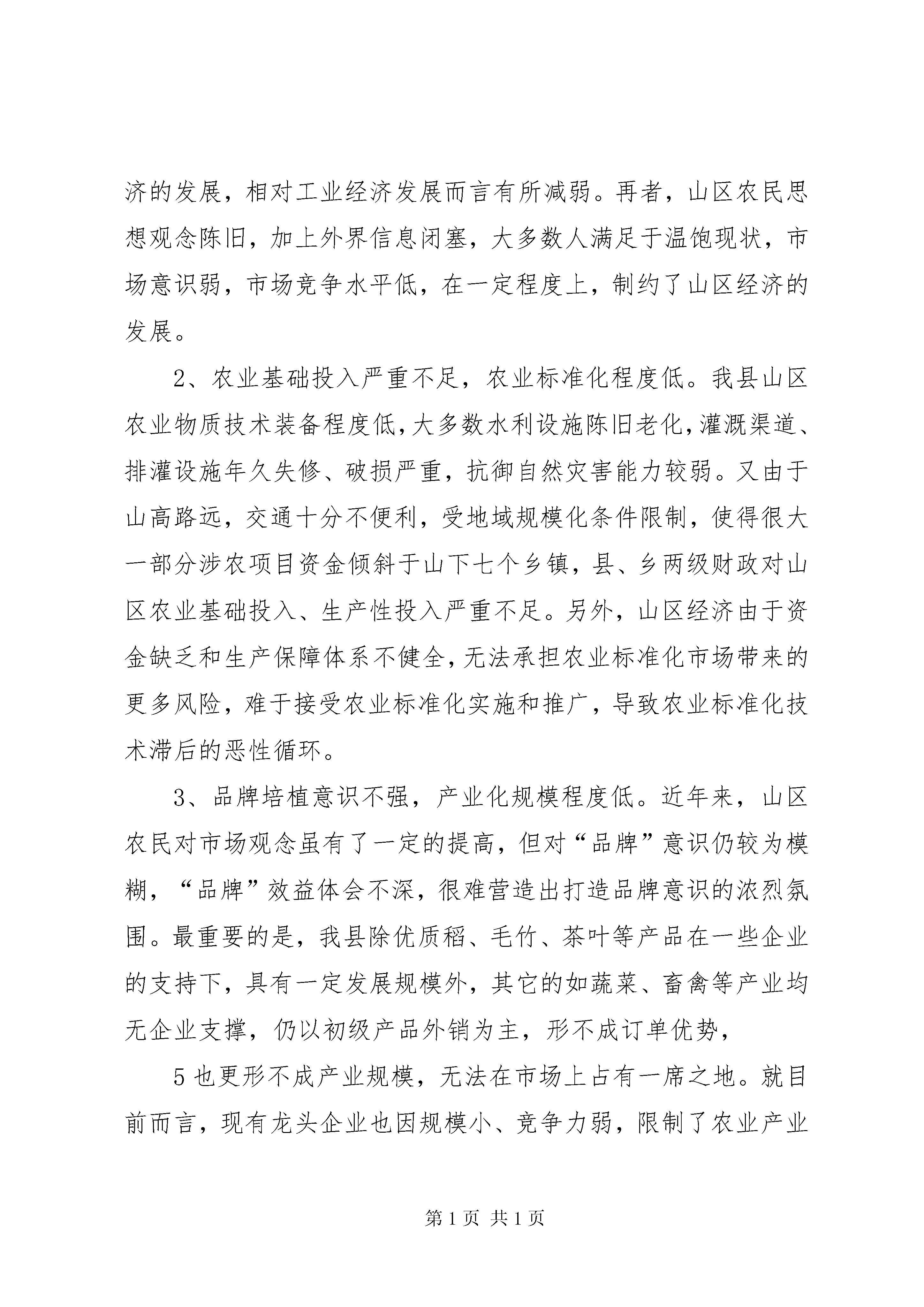 济的发展，相对工业经济发展而言有所减弱。再者，山区农民思想观念陈旧，加上外界信息闭塞，大多数人满足于温饱现状，市场意识弱，市场竞争水平低，在一定程度上，制约了山区经济的发展。

2、农业基础投入严重不足，农业标准化程度低。我县山区农业物质技术装备程度低，大多数水利设施陈旧老化，灌溉渠道、排灌设施年久失修、破损严重，抗御自然灾害能力较弱。又由于山高路远，交通十分不便利，受地域规模化条件限制，使得很大一部分涉农项目资金倾斜于山下七个乡镇，县、乡两级财政对山区农业基础投入、生产性投入严重不足。另外，山区经济由于资金缺乏和生产保障体系不健全，无法承担农业标准化市场带来的更多风险，难于接受农业标准化实施和推广，导致农业标准化技术滞后的恶性循环。

3、品牌培植意识不强，产业化规模程度低。近年来，山区农民对市场观念虽有了一定的提高，但对“品牌”意识仍较为模糊，“品牌”效益体会不深，很难营造出打造品牌意识的浓烈氛围。最重要的是，我县除优质稻、毛竹、茶叶等产品在一些企业的支持下，具有一定发展规模外，其它的如蔬菜、畜禽等产业均无企业支撑，仍以初级产品外销为主，形不成订单优势，

5也更形不成产业规模，无法在市场上占有一席之地。就目前而言，现有龙头企业也因规模小、竞争力弱，限制了农业产业

第1页 共1页